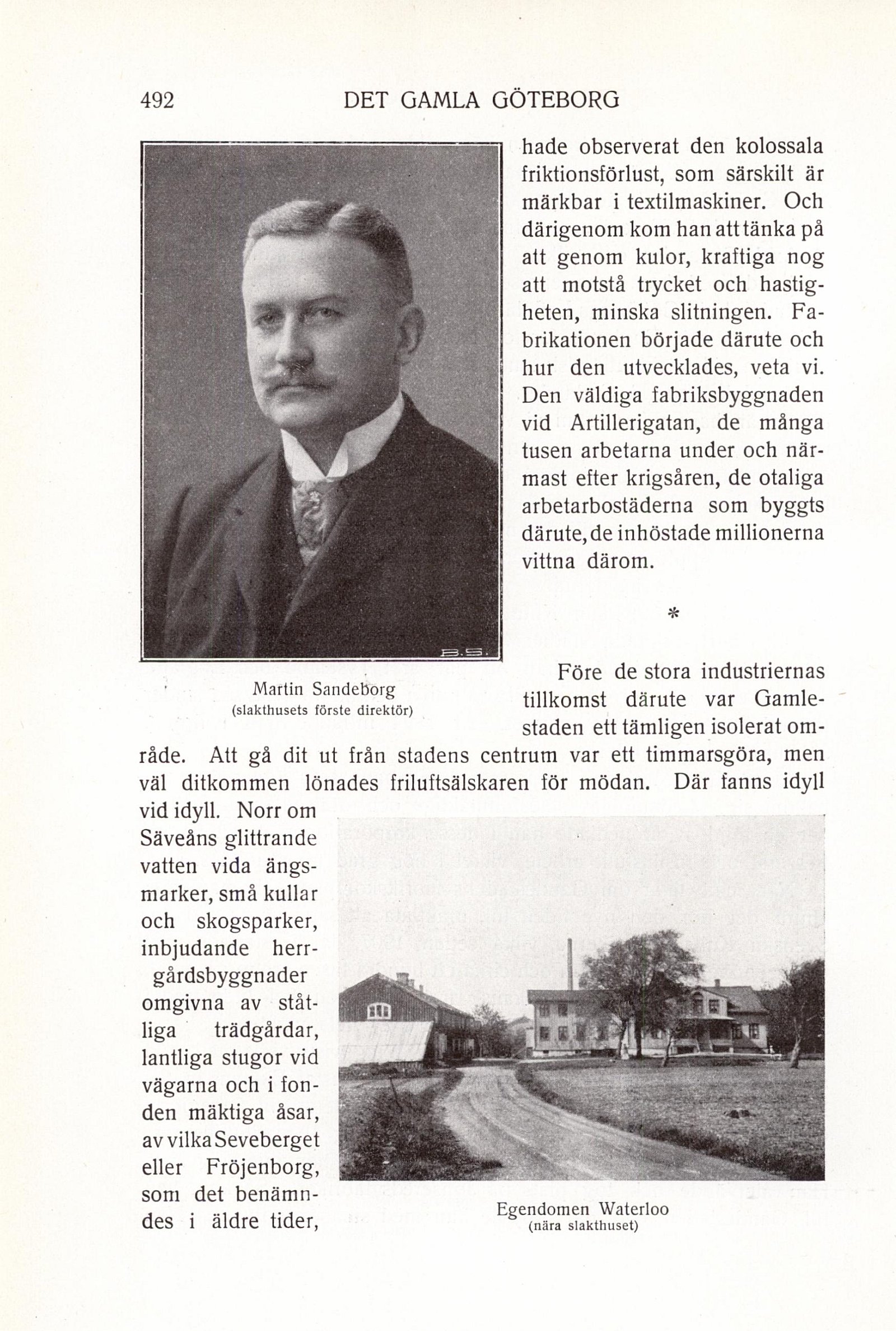 492 DET GAMLA GÖTEBORG

B.S.

Martin Sandeborg
(slakthusets förste direktör)

hade observerat den kolossala friktionsförlust, som särskilt är märkbar i textilmaskiner. Och därigenom kom han att tänka på att genom kulor, kraftiga nog att motstå trycket och hastigheten, minska slitningen. Fabrikationen började därute och hur den utvecklades, veta vi. Den väldiga fabriksbyggnaden vid Artillerigatan, de många tusen arbetarna under och närmast efter krigsåren, de otaliga arbetarbostäderna som byggts därute, de inhöstade millionerna vittna därom.

*

Före de stora industriernas tillkomst därute var Gamlestaden ett tämligen isolerat område. Att gå dit ut från stadens centrum var ett timmarsgöra, men väl ditkommen lönades friluftsälskaren för mödan. Där fanns idyll vid idyll. Norr om Säveåns glittrande vatten vida ängsmarker, små kullar och skogsparker, inbjudande herrgårdsbyggnader omgivna av ståtliga trädgårdar, lantliga stugor vid vägarna och i fonden mäktiga åsar, av vilka Seveberget eller Fröjenborg, som det benämndes i äldre tider,

Egendomen Waterloo
(nära slakthuset)